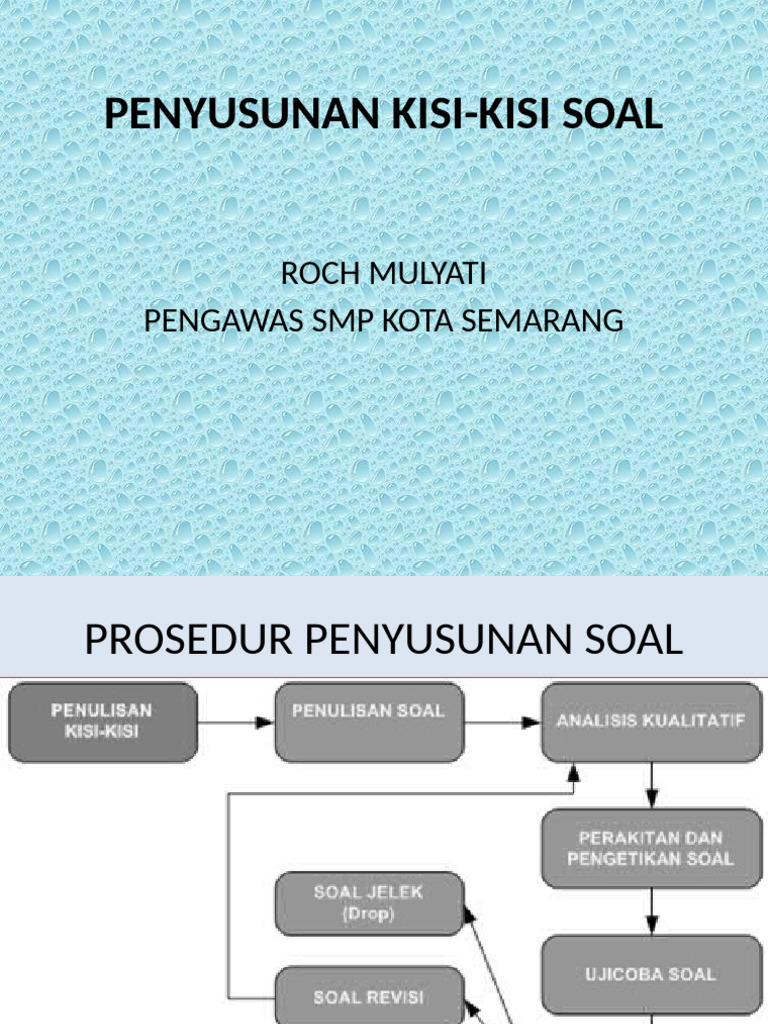 PENYUSUNAN KISI-KISI SOAL

ROCH MULYATI
PENGAWAS SMP KOTA SEMARANG

PROSEDUR PENYUSUNAN SOAL

PENULISAN KISI-KISI

PENULISAN SOAL

ANALISIS KUALITATIF

PERAKITAN DAN PENGETIKAN SOAL

SOAL JELEK (Drop)

UJICOBA SOAL

SOAL REVISI